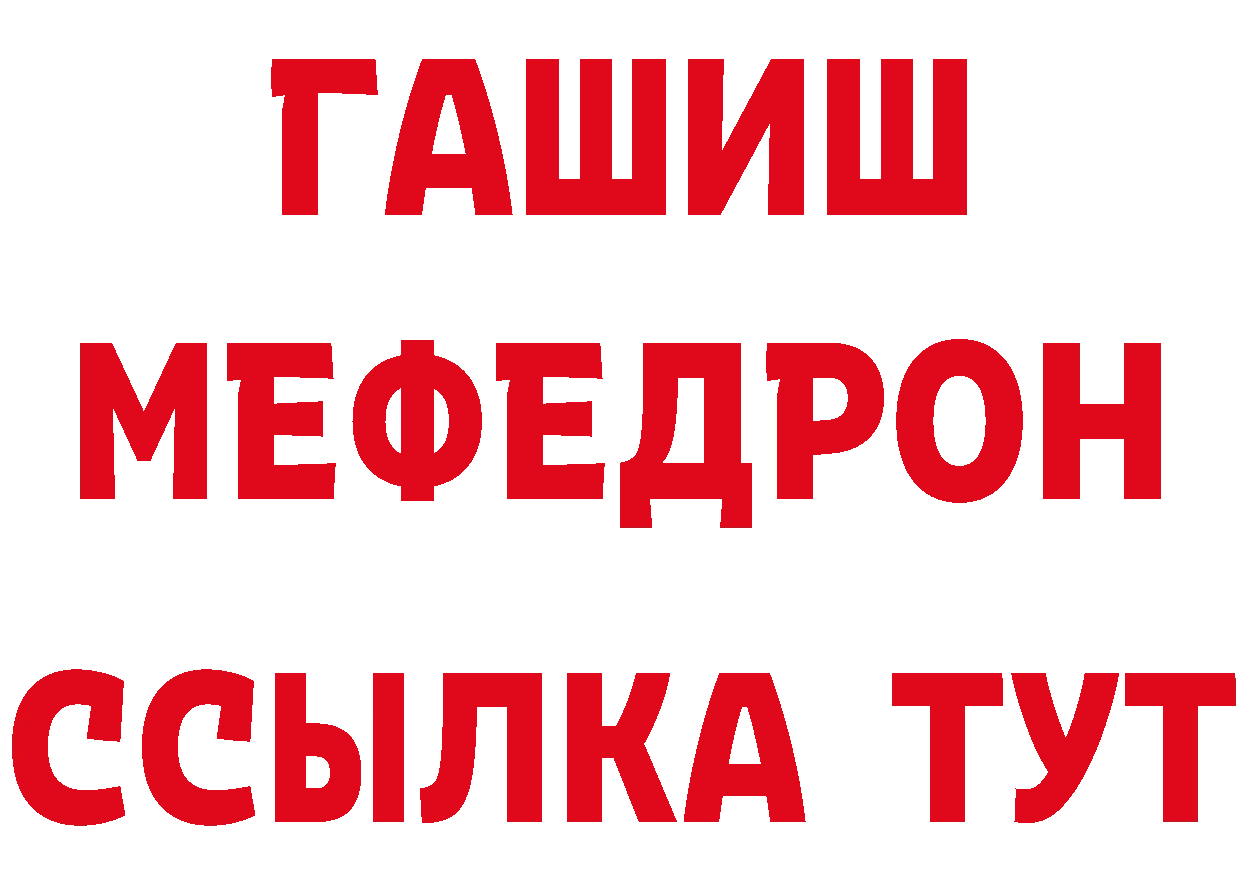 ГАШИШ
МЕФЕДРОН
ССЫЛКА ТУТ